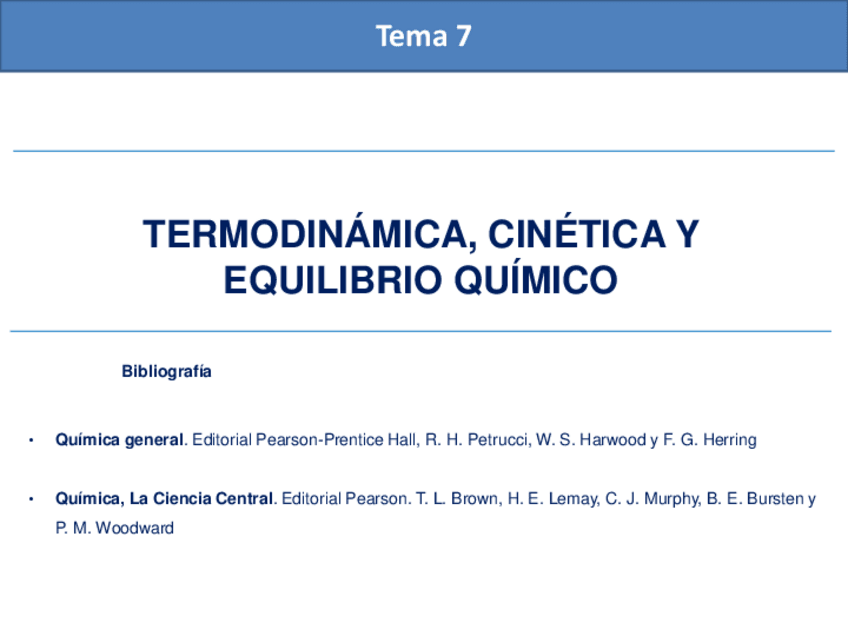 Tema 7

TERMODINÁMICA, CINÉTICA Y EQUILIBRIO QUÍMICO

Bibliografía

• Química general. Editorial Pearson-Prentice Hall, R. H. Petrucci, W. S. Harwood y F. G. Herring

• Química, La Ciencia Central. Editorial Pearson. T. L. Brown, H. E. Lemay, C. J. Murphy, B. E. Bursten y P. M. Woodward